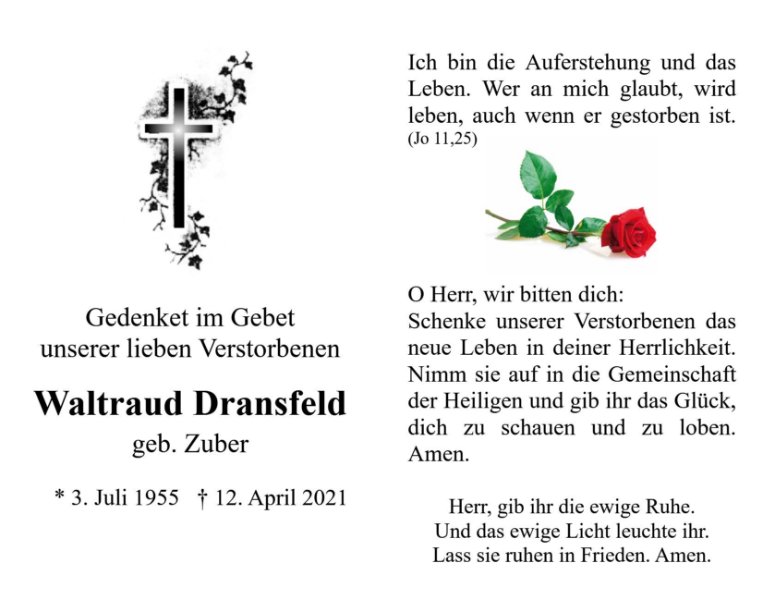 Gedenket im Gebet
unserer lieben Verstorbenen

Waltraud Dransfeld
geb. Zuber

* 3. Juli 1955 † 12. April 2021

Ich bin die Auferstehung und das Leben. Wer an mich glaubt, wird leben, auch wenn er gestorben ist. (Jo 11,25)

O Herr, wir bitten dich:
Schenke unserer Verstorbenen das neue Leben in deiner Herrlichkeit. Nimm sie auf in die Gemeinschaft der Heiligen und gib ihr das Glück, dich zu schauen und zu loben. Amen.

Herr, gib ihr die ewige Ruhe.
Und das ewige Licht leuchte ihr.
Lass sie ruhen in Frieden. Amen.